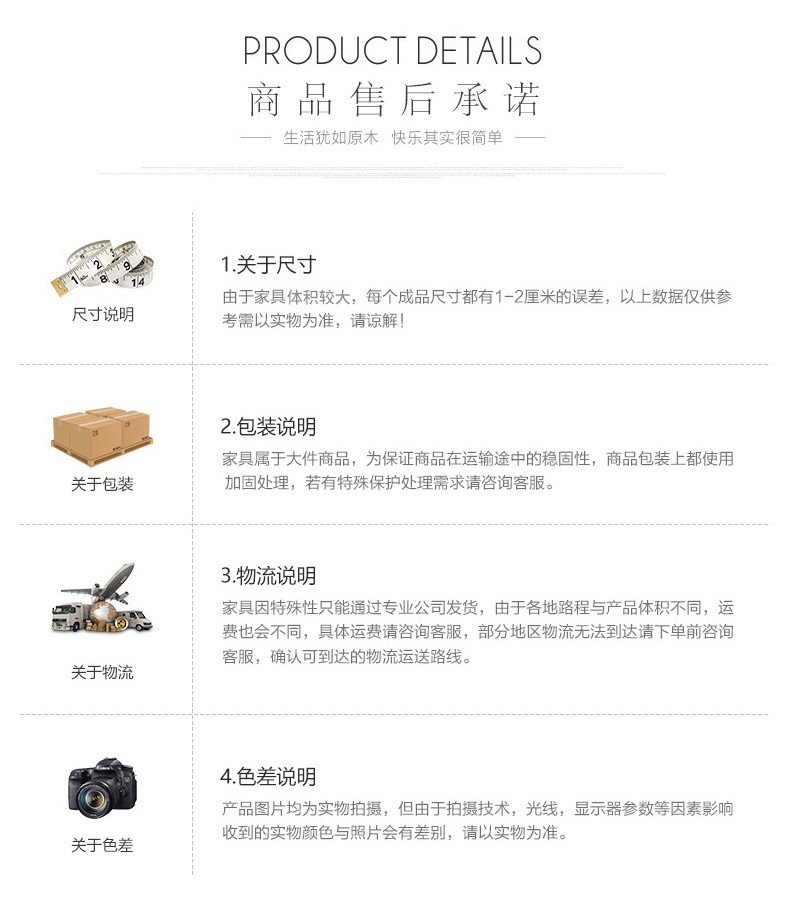 PRODUCT DETAILS
商品售后承诺
—— 生活犹如原木 快乐其实很简单 ——

尺寸说明

1.关于尺寸
由于家具体积较大，每个成品尺寸都有1-2厘米的误差，以上数据仅供参考需以实物为准，请谅解！

关于包装

2.包装说明
家具属于大件商品，为保证商品在运输途中的稳固性，商品包装上都使用加固处理，若有特殊保护处理需求请咨询客服。

关于物流

3.物流说明
家具因特殊性只能通过专业公司发货，由于各地路程与产品体积不同，运费也会不同，具体运费请咨询客服，部分地区物流无法到达请下单前咨询客服，确认可到达的物流运送路线。

关于色差

4.色差说明
产品图片均为实物拍摄，但由于拍摄技术，光线，显示器参数等因素影响收到的实物颜色与照片会有差别，请以实物为准。